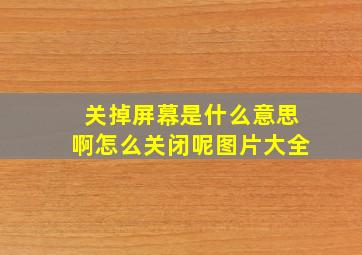 关掉屏幕是什么意思啊怎么关闭呢图片大全